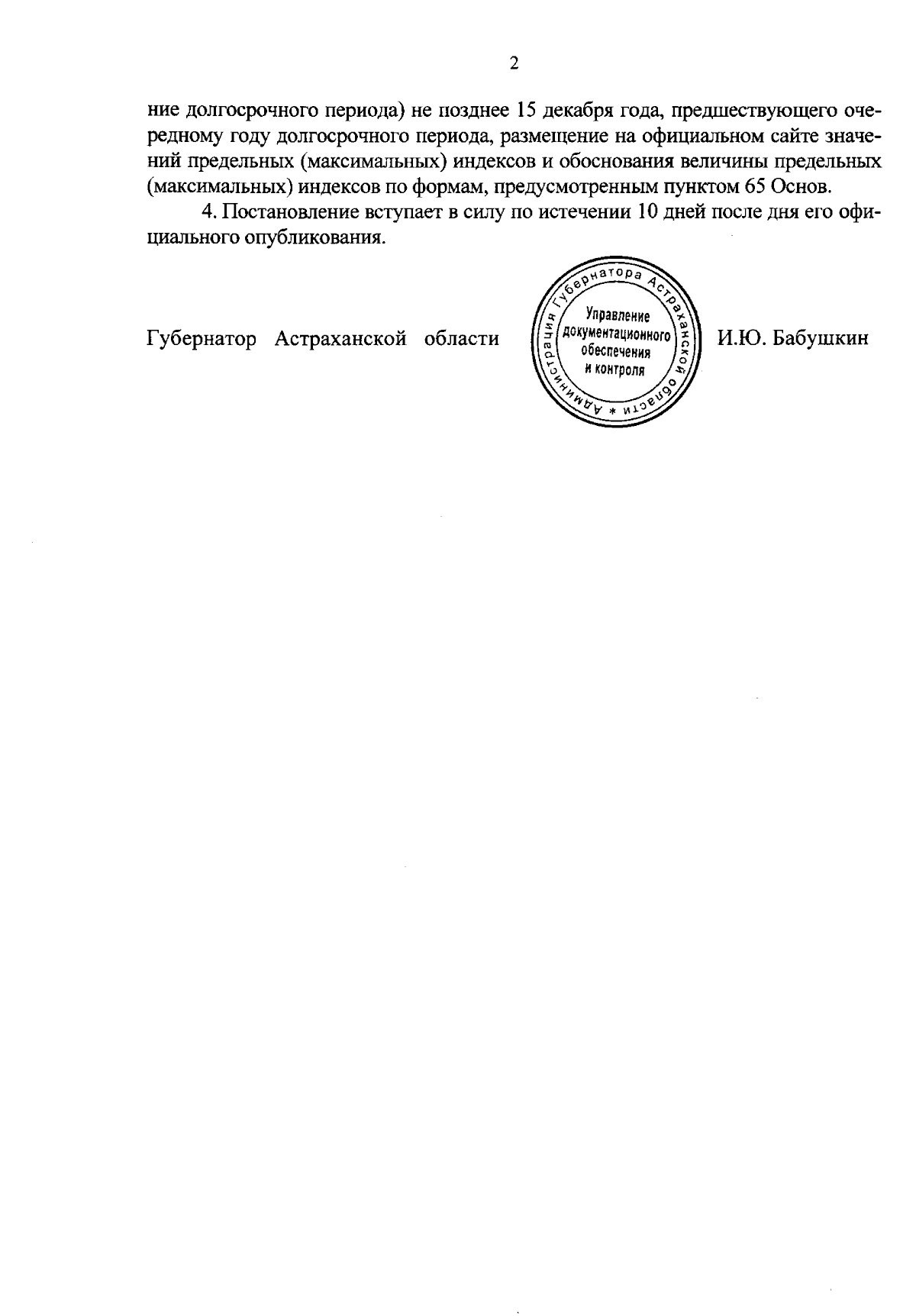 2

ние долгосрочного периода) не позднее 15 декабря года, предшествующего очередному году долгосрочного периода, размещение на официальном сайте значений предельных (максимальных) индексов и обоснования величины предельных (максимальных) индексов по формам, предусмотренным пунктом 65 Основ.

4. Постановление вступает в силу по истечении 10 дней после дня его официального опубликования.

Губернатор Астраханской области

Администрация Губернатора Астраханской области * Управление документационного обеспечения и контроля

И.Ю. Бабушкин